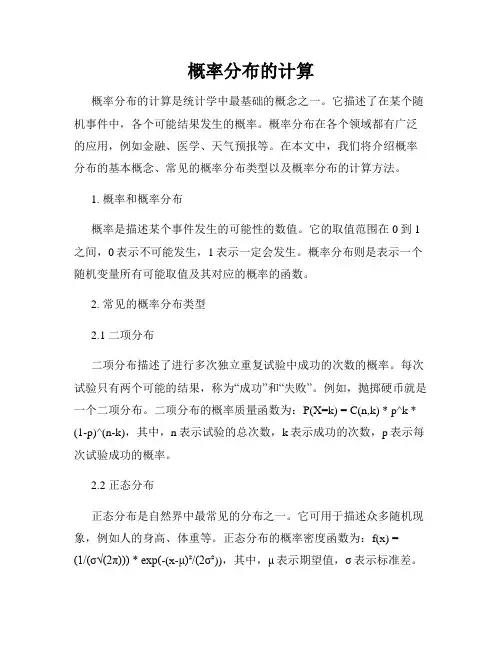 概率分布的计算

概率分布的计算是统计学中最基础的概念之一。它描述了在某个随机事件中，各个可能结果发生的概率。概率分布在各个领域都有广泛的应用，例如金融、医学、天气预报等。在本文中，我们将介绍概率分布的基本概念、常见的概率分布类型以及概率分布的计算方法。

1. 概率和概率分布

概率是描述某个事件发生的可能性的数值。它的取值范围在 0 到 1 之间，0 表示不可能发生，1 表示一定会发生。概率分布则是表示一个随机变量所有可能取值及其对应的概率的函数。

2. 常见的概率分布类型

2.1 二项分布

二项分布描述了进行多次独立重复试验中成功的次数的概率。每次试验只有两个可能的结果，称为“成功”和“失败”。例如，抛掷硬币就是一个二项分布。二项分布的概率质量函数为：P(X=k) = C(n,k) * p^k * (1-p)^(n-k)，其中，n 表示试验的总次数，k 表示成功的次数，p 表示每次试验成功的概率。

2.2 正态分布

正态分布是自然界中最常见的分布之一。它可用于描述众多随机现象，例如人的身高、体重等。正态分布的概率密度函数为：f(x) = (1/(σ√(2π))) * exp(-(x-μ)²/(2σ²))，其中，μ 表示期望值，σ 表示标准差。